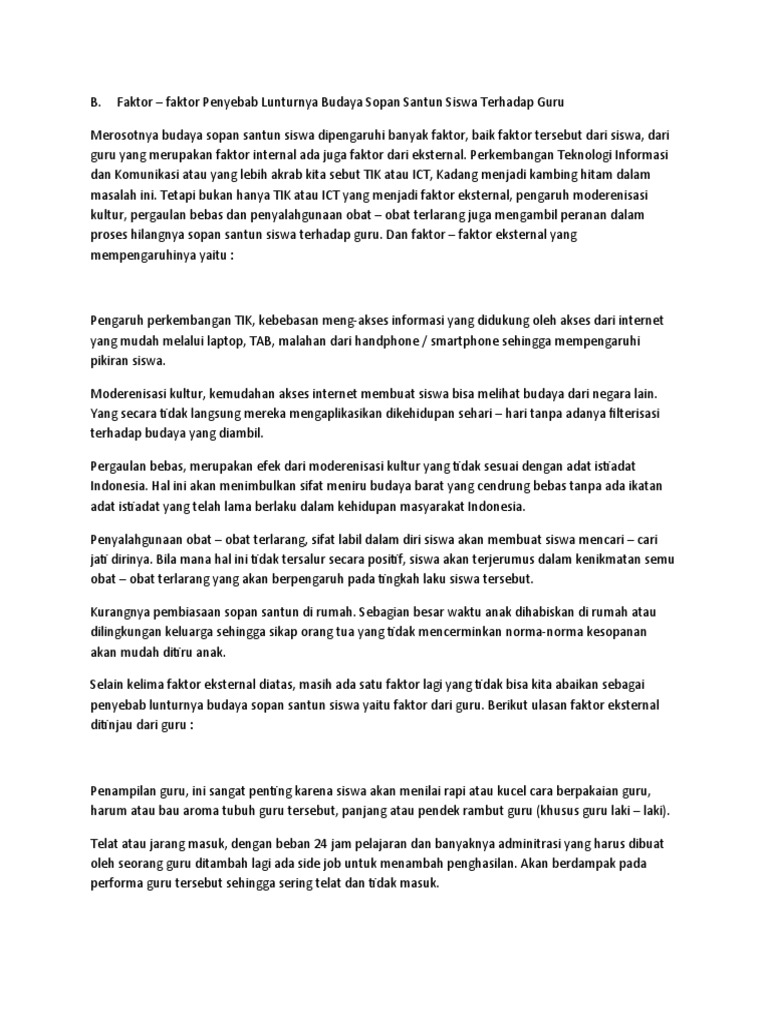 B. Faktor – faktor Penyebab Lunturnya Budaya Sopan Santun Siswa Terhadap Guru

Merosotnya budaya sopan santun siswa dipengaruhi banyak faktor, baik faktor tersebut dari siswa, dari guru yang merupakan faktor internal ada juga faktor dari eksternal. Perkembangan Teknologi Informasi dan Komunikasi atau yang lebih akrab kita sebut TIK atau ICT, Kadang menjadi kambing hitam dalam masalah ini. Tetapi bukan hanya TIK atau ICT yang menjadi faktor eksternal, pengaruh moderenisasi kultur, pergaulan bebas dan penyalahgunaan obat – obat terlarang juga mengambil peranan dalam proses hilangnya sopan santun siswa terhadap guru. Dan faktor – faktor eksternal yang mempengaruhinya yaitu :

Pengaruh perkembangan TIK, kebebasan meng-akses informasi yang didukung oleh akses dari internet yang mudah melalui laptop, TAB, malahan dari handphone / smartphone sehingga mempengaruhi pikiran siswa.

Moderenisasi kultur, kemudahan akses internet membuat siswa bisa melihat budaya dari negara lain. Yang secara tidak langsung mereka mengaplikasikan dikehidupan sehari – hari tanpa adanya filterisasi terhadap budaya yang diambil.

Pergaulan bebas, merupakan efek dari moderenisasi kultur yang tidak sesuai dengan adat istiadat Indonesia. Hal ini akan menimbulkan sifat meniru budaya barat yang cendrung bebas tanpa ada ikatan adat istiadat yang telah lama berlaku dalam kehidupan masyarakat Indonesia.

Penyalahgunaan obat – obat terlarang, sifat labil dalam diri siswa akan membuat siswa mencari – cari jati dirinya. Bila mana hal ini tidak tersalur secara positif, siswa akan terjerumus dalam kenikmatan semu obat – obat terlarang yang akan berpengaruh pada tingkah laku siswa tersebut.

Kurangnya pembiasaan sopan santun di rumah. Sebagian besar waktu anak dihabiskan di rumah atau dilingkungan keluarga sehingga sikap orang tua yang tidak mencerminkan norma-norma kesopanan akan mudah ditiru anak.

Selain kelima faktor eksternal diatas, masih ada satu faktor lagi yang tidak bisa kita abaikan sebagai penyebab lunturnya budaya sopan santun siswa yaitu faktor dari guru. Berikut ulasan faktor eksternal ditinjau dari guru :

Penampilan guru, ini sangat penting karena siswa akan menilai rapi atau kucel cara berpakaian guru, harum atau bau aroma tubuh guru tersebut, panjang atau pendek rambut guru (khusus guru laki – laki).

Telat atau jarang masuk, dengan beban 24 jam pelajaran dan banyaknya adminitrasi yang harus dibuat oleh seorang guru ditambah lagi ada side job untuk menambah penghasilan. Akan berdampak pada performa guru tersebut sehingga sering telat dan tidak masuk.